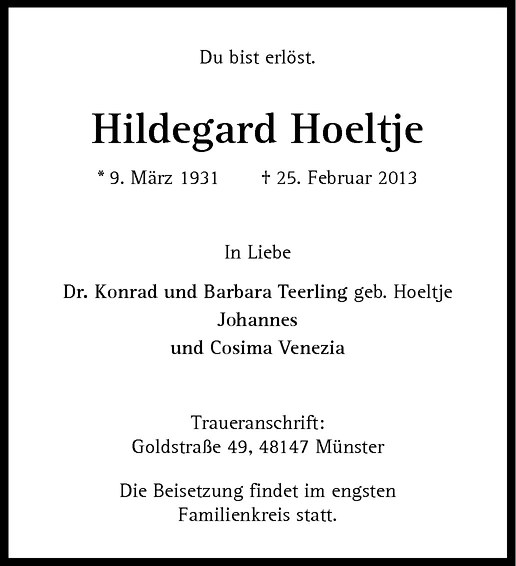 Du bist erlöst.

Hildegard Hoeltje

* 9. März 1931 † 25. Februar 2013

In Liebe

Dr. Konrad und Barbara Teerling geb. Hoeltje
Johannes
und Cosima Venezia

Traueranschrift:
Goldstraße 49, 48147 Münster

Die Beisetzung findet im engsten Familienkreis statt.